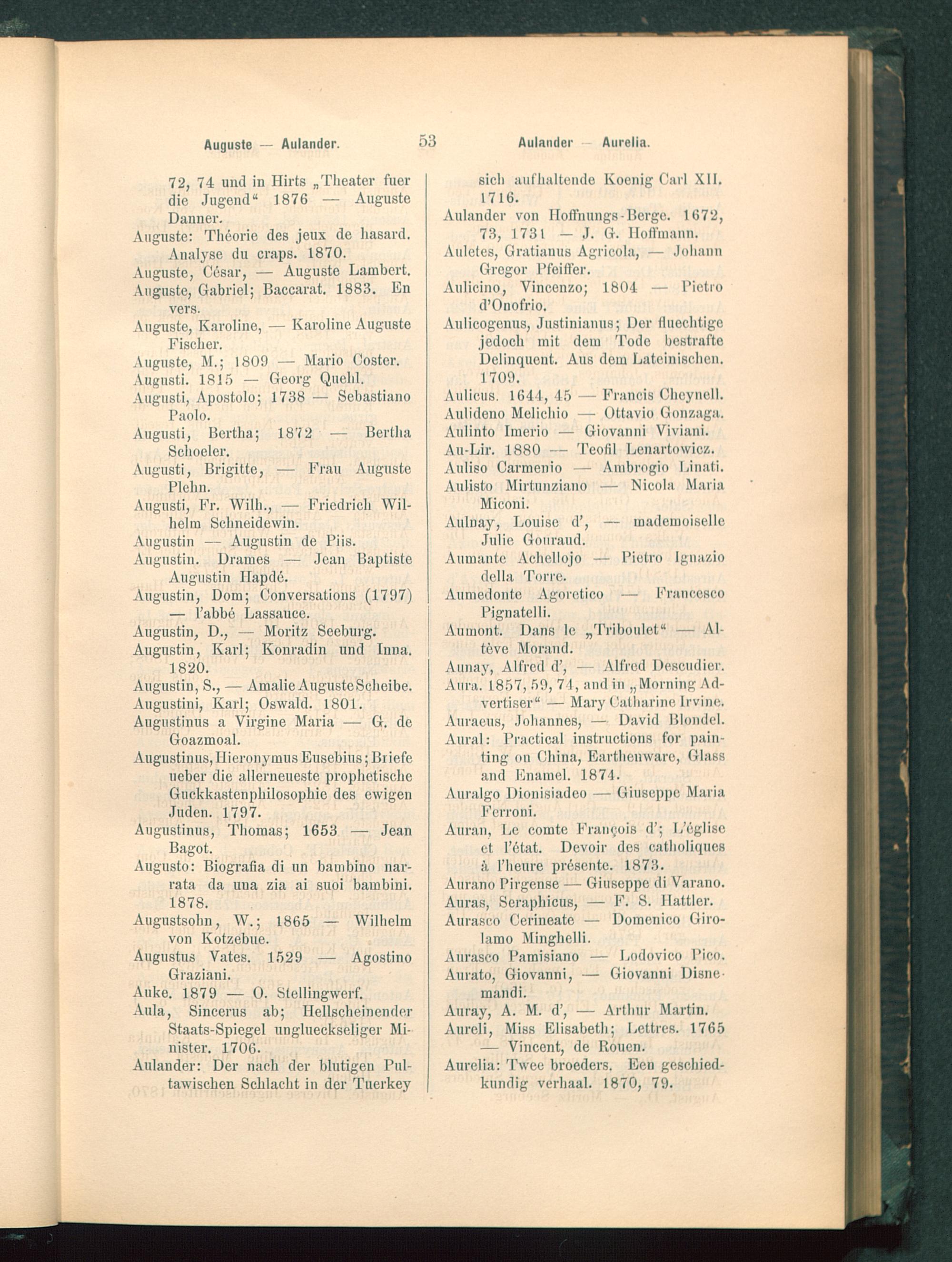 Auguste — Aulander. 53 Aulander — Aurelia.

72, 74 und in Hirts „Theater fuer die Jugend“ 1876 — Auguste Danner.
Auguste: Théorie des jeux de hasard. Analyse du craps. 1870.
Auguste, César, — Auguste Lambert.
Auguste, Gabriel; Baccarat. 1883. En vers.
Auguste, Karoline, — Karoline Auguste Fischer.
Auguste, M.; 1809 — Mario Coster.
Augusti. 1815 — Georg Quehl.
Augusti, Apostolo; 1738 — Sebastiano Paolo.
Augusti, Bertha; 1872 — Bertha Schoeler.
Augusti, Brigitte, — Frau Auguste Plehn.
Augusti, Fr. Wilh., — Friedrich Wilhelm Schneidewin.
Augustin — Augustin de Piis.
Augustin. Drames — Jean Baptiste Augustin Hapdé.
Augustin, Dom; Conversations (1797) — l'abbé Lassauce.
Augustin, D., — Moritz Seeburg.
Augustin, Karl; Konradin und Inna. 1820.
Augustin, S., — Amalie Auguste Scheibe.
Augustini, Karl; Oswald. 1801.
Augustinus a Virgine Maria — G. de Goazmoal.
Augustinus, Hieronymus Eusebius; Briefe ueber die allerneueste prophetische Guckkastenphilosophie des ewigen Juden. 1797.
Augustinus, Thomas; 1653 — Jean Bagot.
Augusto: Biografia di un bambino narrata da una zia ai suoi bambini. 1878.
Augustsohn, W.; 1865 — Wilhelm von Kotzebue.
Augustus Vates. 1529 — Agostino Graziani.
Auke. 1879 — O. Stellingwerf.
Aula, Sincerus ab; Hellscheinender Staats-Spiegel unglueckseliger Minister. 1706.
Aulander: Der nach der blutigen Pultawischen Schlacht in der Tuerkey sich aufhaltende Koenig Carl XII. 1716.
Aulander von Hoffnungs-Berge. 1672, 73, 1731 — J. G. Hoffmann.
Auletes, Gratianus Agricola, — Johann Gregor Pfeiffer.
Aulicino, Vincenzo; 1804 — Pietro d'Onofrio.
Aulicogenus, Justinianus; Der fluechtige jedoch mit dem Tode bestrafte Delinquent. Aus dem Lateinischen. 1709.
Aulicus. 1644, 45 — Francis Cheynell.
Aulideno Melichio — Ottavio Gonzaga.
Aulinto Imerio — Giovanni Viviani.
Au-Lir. 1880 — Teofil Lenartowicz.
Auliso Carmenio — Ambrogio Linati.
Aulisto Mirtunziano — Nicola Maria Miconi.
Aulnay, Louise d', — mademoiselle Julie Gouraud.
Aumante Achellojo — Pietro Ignazio della Torre.
Aumedonte Agoretico — Francesco Pignatelli.
Aumont. Dans le „Triboulet“ — Altève Morand.
Aunay, Alfred d', — Alfred Descudier.
Aura. 1857, 59, 74, and in „Morning Advertiser“ — Mary Catharine Irvine.
Auraeus, Johannes, — David Blondel.
Aural: Practical instructions for painting on China, Earthenware, Glass and Enamel. 1874.
Auralgo Dionisiadeo — Giuseppe Maria Ferroni.
Auran, Le comte François d'; L'église et l'état. Devoir des catholiques à l'heure présente. 1873.
Aurano Pirgense — Giuseppe di Varano.
Auras, Seraphicus, — F. S. Hattler.
Aurasco Cerineate — Domenico Girolamo Minghelli.
Aurasco Pamisiano — Lodovico Pico.
Aurato, Giovanni, — Giovanni Disnemandi.
Auray, A. M. d', — Arthur Martin.
Aureli, Miss Elisabeth; Lettres. 1765 — Vincent, de Rouen.
Aurelia: Twee broeders. Een geschiedkundig verhaal. 1870, 79.